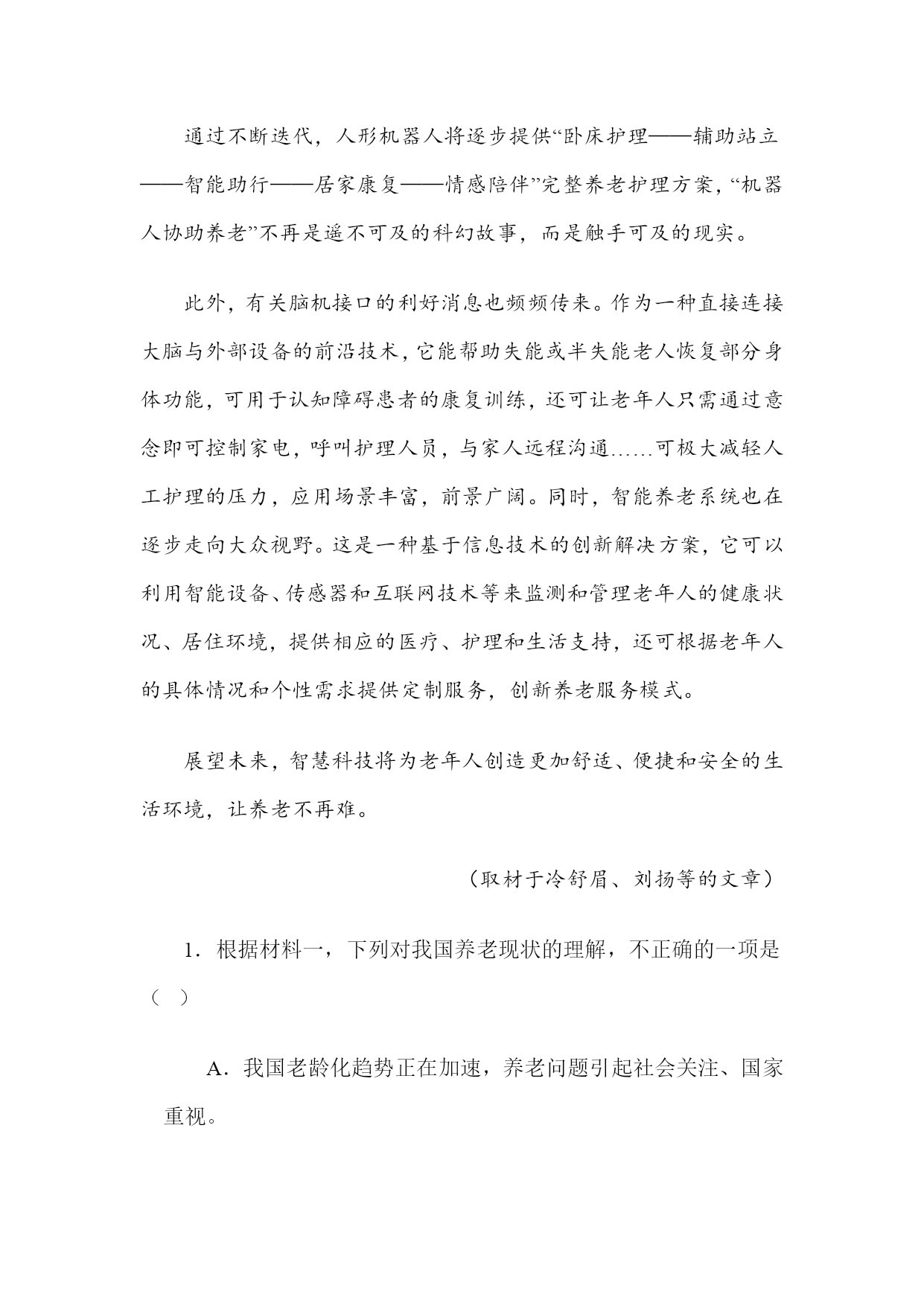 通过不断迭代，人形机器人将逐步提供“卧床护理——辅助站立——智能助行——居家康复——情感陪伴”完整养老护理方案，“机器人协助养老”不再是遥不可及的科幻故事，而是触手可及的现实。

此外，有关脑机接口的利好消息也频频传来。作为一种直接连接大脑与外部设备的前沿技术，它能帮助失能或半失能老人恢复部分身体功能，可用于认知障碍患者的康复训练，还可让老年人只需通过意念即可控制家电，呼叫护理人员，与家人远程沟通……可极大减轻人工护理的压力，应用场景丰富，前景广阔。同时，智能养老系统也在逐步走向大众视野。这是一种基于信息技术的创新解决方案，它可以利用智能设备、传感器和互联网技术等来监测和管理老年人的健康状况、居住环境，提供相应的医疗、护理和生活支持，还可根据老年人的具体情况和个性需求提供定制服务，创新养老服务模式。

展望未来，智慧科技将为老年人创造更加舒适、便捷和安全的生活环境，让养老不再难。

（取材于冷舒眉、刘扬等的文章）

1．根据材料一，下列对我国养老现状的理解，不正确的一项是（ ）

A．我国老龄化趋势正在加速，养老问题引起社会关注、国家重视。